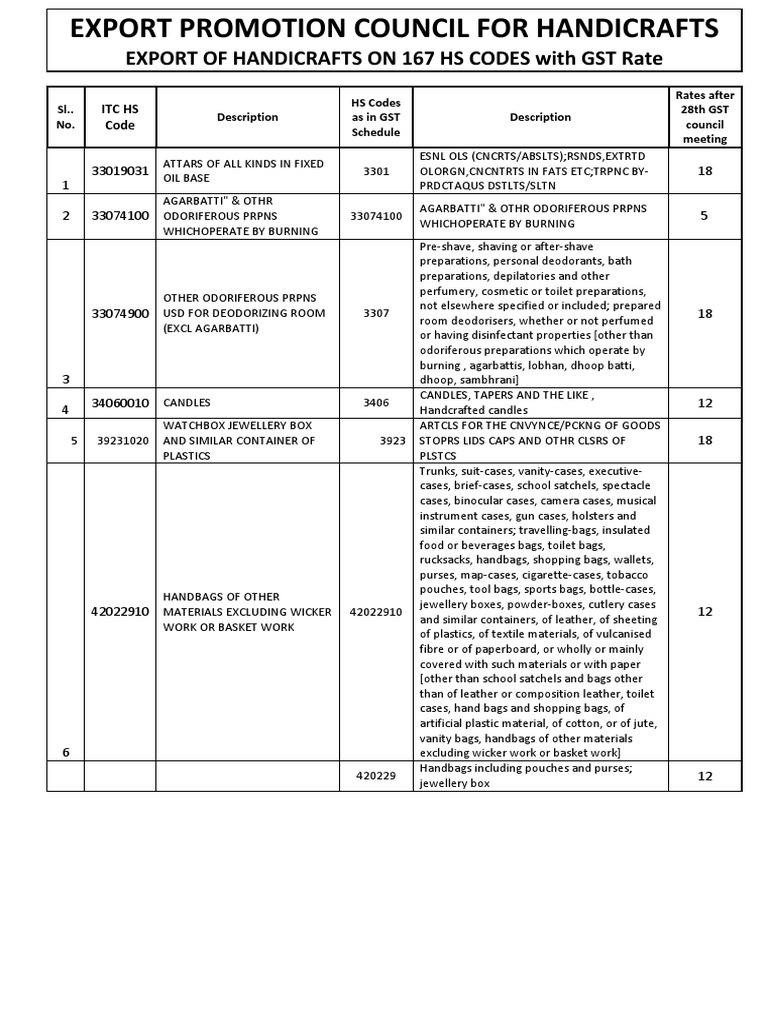 EXPORT PROMOTION COUNCIL FOR HANDICRAFTS
EXPORT OF HANDICRAFTS ON 167 HS CODES with GST Rate

| Sl.. No. | ITC HS Code | Description | HS Codes as in GST Schedule | Description | Rates after 28th GST council meeting |
|---|---|---|---|---|---|
| 1 | 33019031 | ATTARS OF ALL KINDS IN FIXED OIL BASE | 3301 | ESNL OLS (CNCRTS/ABSLTS);RSNDS,EXTRTD OLORGN,CNCNTRTS IN FATS ETC;TRPNC BY-PRDCTAQUS DSTLTS/SLTN | 18 |
| 2 | 33074100 | AGARBATTI" & OTHR ODORIFEROUS PRPNS WHICHOPERATE BY BURNING | 33074100 | AGARBATTI" & OTHR ODORIFEROUS PRPNS WHICHOPERATE BY BURNING | 5 |
| 3 | 33074900 | OTHER ODORIFEROUS PRPNS USD FOR DEODORIZING ROOM (EXCL AGARBATTI) | 3307 | Pre-shave, shaving or after-shave preparations, personal deodorants, bath preparations, depilatories and other perfumery, cosmetic or toilet preparations, not elsewhere specified or included; prepared room deodorisers, whether or not perfumed or having disinfectant properties [other than odoriferous preparations which operate by burning , agarbattis, lobhan, dhoop batti, dhoop, sambhrani] | 18 |
| 4 | 34060010 | CANDLES | 3406 | CANDLES, TAPERS AND THE LIKE , Handcrafted candles | 12 |
| 5 | 39231020 | WATCHBOX JEWELLERY BOX AND SIMILAR CONTAINER OF PLASTICS | 3923 | ARTCLS FOR THE CNVYNCE/PCKNG OF GOODS STOPRS LIDS CAPS AND OTHR CLSRS OF PLSTCS | 18 |
| 6 | 42022910 | HANDBAGS OF OTHER MATERIALS EXCLUDING WICKER WORK OR BASKET WORK | 42022910 | Trunks, suit-cases, vanity-cases, executive-cases, brief-cases, school satchels, spectacle cases, binocular cases, camera cases, musical instrument cases, gun cases, holsters and similar containers; travelling-bags, insulated food or beverages bags, toilet bags, rucksacks, handbags, shopping bags, wallets, purses, map-cases, cigarette-cases, tobacco pouches, tool bags, sports bags, bottle-cases, jewellery boxes, powder-boxes, cutlery cases and similar containers, of leather, of sheeting of plastics, of textile materials, of vulcanised fibre or of paperboard, or wholly or mainly covered with such materials or with paper [other than school satchels and bags other than of leather or composition leather, toilet cases, hand bags and shopping bags, of artificial plastic material, of cotton, or of jute, vanity bags, handbags of other materials excluding wicker work or basket work] | 12 |
| | | | 420229 | Handbags including pouches and purses; jewellery box | 12 |